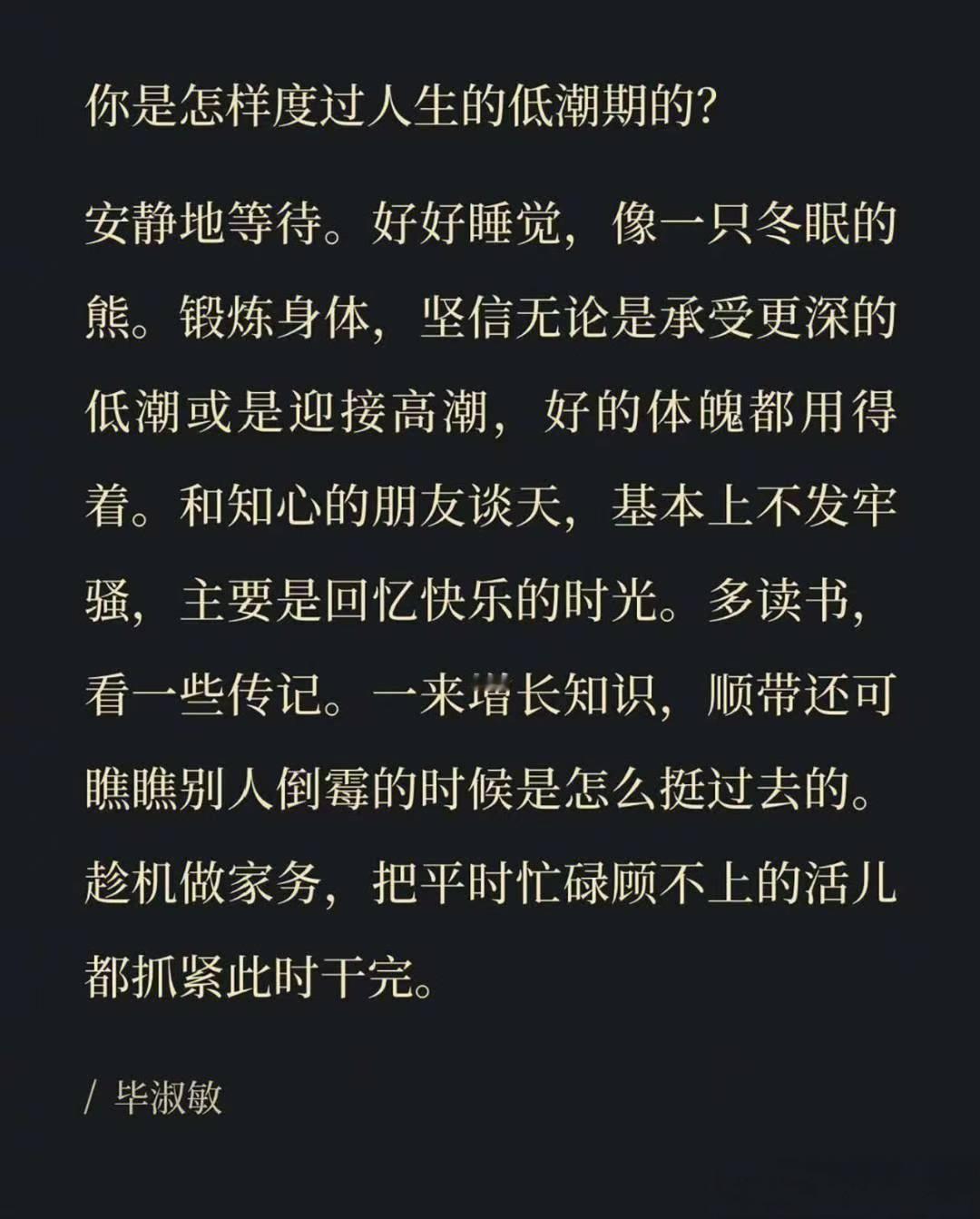 你是怎样度过人生的低潮期的?

安静地等待。好好睡觉，像一只冬眠的熊。锻炼身体，坚信无论是承受更深的低潮或是迎接高潮，好的体魄都用得着。和知心的朋友谈天，基本上不发牢骚，主要是回忆快乐的时光。多读书，看一些传记。一来增长知识，顺带还可瞧瞧别人倒霉的时候是怎么挺过去的。趁机做家务，把平时忙碌顾不上的活儿都抓紧此时干完。

/ 毕淑敏